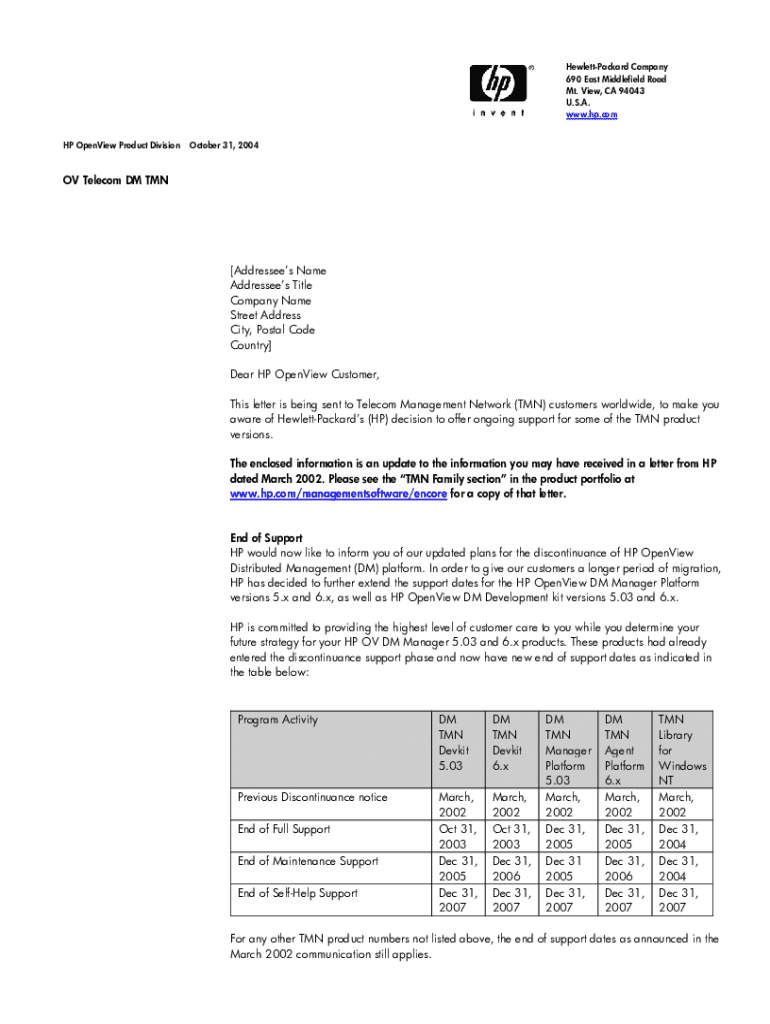 hp
invent

Hewlett-Packard Company
690 East Middlefield Road
Mt. View, CA 94043
U.S.A.
www.hp.com

HP OpenView Product Division October 31, 2004

OV Telecom DM TMN

[Addressee's Name
Addressee's Title
Company Name
Street Address
City, Postal Code
Country]

Dear HP OpenView Customer,

This letter is being sent to Telecom Management Network (TMN) customers worldwide, to make you aware of Hewlett-Packard's (HP) decision to offer ongoing support for some of the TMN product versions.

The enclosed information is an update to the information you may have received in a letter from HP dated March 2002. Please see the "TMN Family section" in the product portfolio at www.hp.com/managementsoftware/encore for a copy of that letter.

End of Support
HP would now like to inform you of our updated plans for the discontinuance of HP OpenView Distributed Management (DM) platform. In order to give our customers a longer period of migration, HP has decided to further extend the support dates for the HP OpenView DM Manager Platform versions 5.x and 6.x, as well as HP OpenView DM Development kit versions 5.03 and 6.x.

HP is committed to providing the highest level of customer care to you while you determine your future strategy for your HP OV DM Manager 5.03 and 6.x products. These products had already entered the discontinuance support phase and now have new end of support dates as indicated in the table below:

| Program Activity | DM TMN Devkit 5.03 | DM TMN Devkit 6.x | DM TMN Manager Platform 5.03 | DM TMN Agent Platform 6.x | TMN Library for Windows NT |
|---|---|---|---|---|---|
| Previous Discontinuance notice | March, 2002 | March, 2002 | March, 2002 | March, 2002 | March, 2002 |
| End of Full Support | Oct 31, 2003 | Oct 31, 2003 | Dec 31, 2005 | Dec 31, 2005 | Dec 31, 2004 |
| End of Maintenance Support | Dec 31, 2005 | Dec 31, 2006 | Dec 31 2005 | Dec 31, 2006 | Dec 31, 2004 |
| End of Self-Help Support | Dec 31, 2007 | Dec 31, 2007 | Dec 31, 2007 | Dec 31, 2007 | Dec 31, 2007 |

For any other TMN product numbers not listed above, the end of support dates as announced in the March 2002 communication still applies.